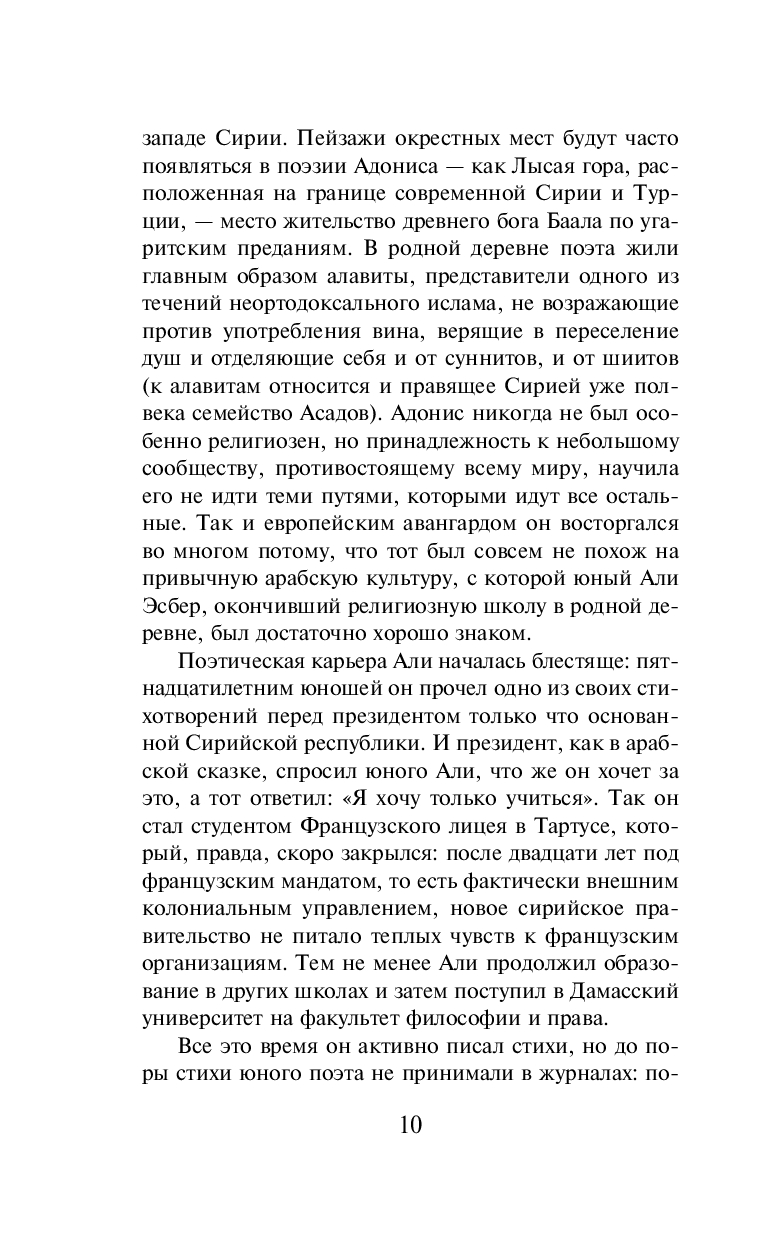 западе Сирии. Пейзажи окрестных мест будут часто появляться в поэзии Адониса — как Лысая гора, расположенная на границе современной Сирии и Турции, — место жительство древнего бога Баала по угаритским преданиям. В родной деревне поэта жили главным образом алавиты, представители одного из течений неортодоксального ислама, не возражающие против употребления вина, верящие в переселение душ и отделяющие себя и от суннитов, и от шиитов (к алавитам относится и правящее Сирией уже полвека семейство Асадов). Адонис никогда не был особенно религиозен, но принадлежность к небольшому сообществу, противостоящему всему миру, научила его не идти теми путями, которыми идут все остальные. Так и европейским авангардом он восторгался во многом потому, что тот был совсем не похож на привычную арабскую культуру, с которой юный Али Эсбер, окончивший религиозную школу в родной деревне, был достаточно хорошо знаком.

Поэтическая карьера Али началась блестяще: пятнадцатилетним юношей он прочел одно из своих стихотворений перед президентом только что основанной Сирийской республики. И президент, как в арабской сказке, спросил юного Али, что же он хочет за это, а тот ответил: «Я хочу только учиться». Так он стал студентом Французского лицея в Тартусе, который, правда, скоро закрылся: после двадцати лет под французским мандатом, то есть фактически внешним колониальным управлением, новое сирийское правительство не питало теплых чувств к французским организациям. Тем не менее Али продолжил образование в других школах и затем поступил в Дамасский университет на факультет философии и права.

Все это время он активно писал стихи, но до поры стихи юного поэта не принимали в журналах: по-

10